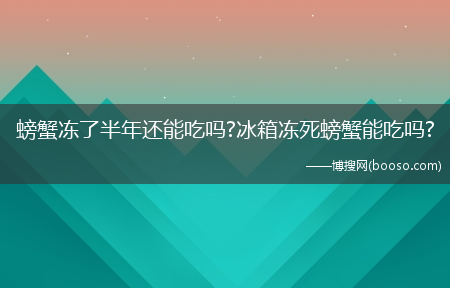 螃蟹冻了半年还能吃吗?冰箱冻死螃蟹能吃吗?

——博搜网(booso.com)